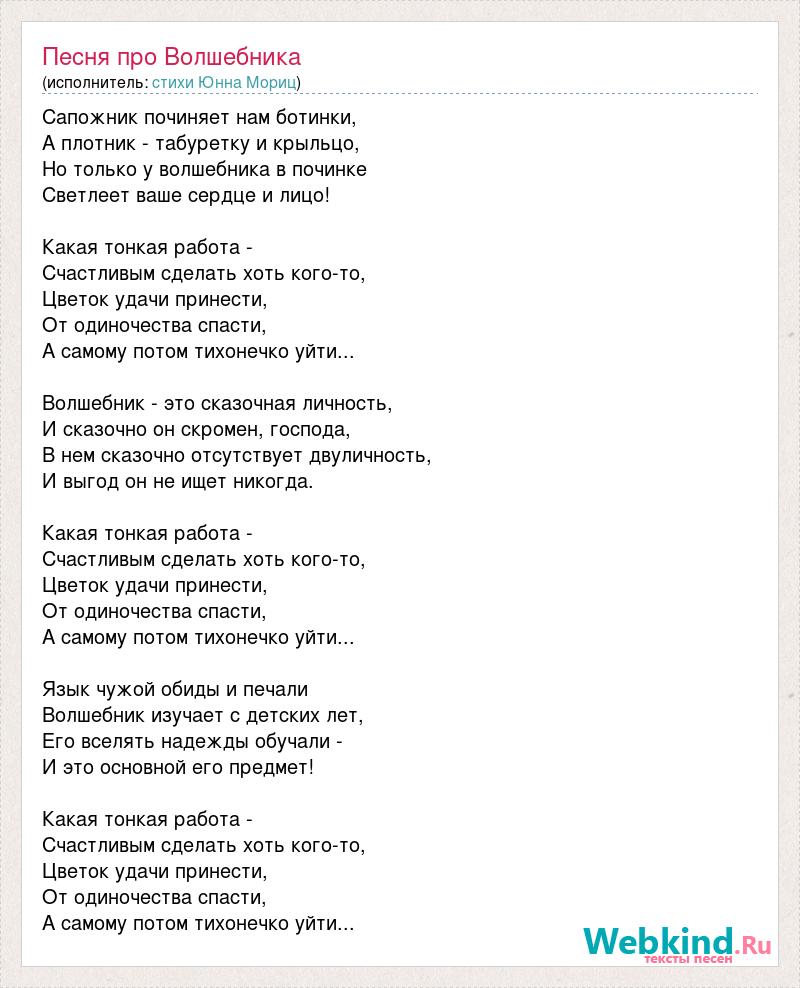 Песня про Волшебника
(исполнитель: стихи Юнна Мориц)

Сапожник починяет нам ботинки,
А плотник - табуретку и крыльцо,
Но только у волшебника в починке
Светлеет ваше сердце и лицо!

Какая тонкая работа -
Счастливым сделать хоть кого-то,
Цветок удачи принести,
От одиночества спасти,
А самому потом тихонечко уйти...

Волшебник - это сказочная личность,
И сказочно он скромен, господа,
В нем сказочно отсутствует двуличность,
И выгод он не ищет никогда.

Какая тонкая работа -
Счастливым сделать хоть кого-то,
Цветок удачи принести,
От одиночества спасти,
А самому потом тихонечко уйти...

Язык чужой обиды и печали
Волшебник изучает с детских лет,
Его вселять надежды обучали -
И это основной его предмет!

Какая тонкая работа -
Счастливым сделать хоть кого-то,
Цветок удачи принести,
От одиночества спасти,
А самому потом тихонечко уйти...

Webkind.Ru
тексты песен